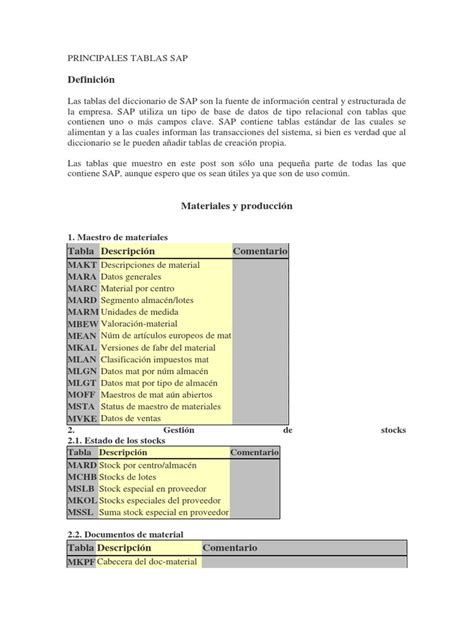 PRINCIPALES TABLAS SAP

Definición

Las tablas del diccionario de SAP son la fuente de información central y estructurada de la empresa. SAP utiliza un tipo de base de datos de tipo relacional con tablas que contienen uno o más campos clave. SAP contiene tablas estándar de las cuales se alimentan y a las cuales informan las transacciones del sistema, si bien es verdad que al diccionario se le pueden añadir tablas de creación propia.

Las tablas que muestro en este post son sólo una pequeña parte de todas las que contiene SAP, aunque espero que os sean útiles ya que son de uso común.

Materiales y producción

1. Maestro de materiales

| Tabla | Descripción | Comentario |
|---|---|---|
| MAKT | Descripciones de material | |
| MARA | Datos generales | |
| MARC | Material por centro | |
| MARD | Segmento almacén/lotes | |
| MARM | Unidades de medida | |
| MBEW | Valoración-material | |
| MEAN | Núm de artículos europeos de mat | |
| MKAL | Versiones de fabr del material | |
| MLAN | Clasificación impuestos mat | |
| MLGN | Datos mat por núm almacén | |
| MLGT | Datos mat por tipo de almacén | |
| MOFF | Maestros de mat aún abiertos | |
| MSTA | Status de maestro de materiales | |
| MVKE | Datos de ventas | |

2. Gestión de stocks

2.1. Estado de los stocks

| Tabla | Descripción | Comentario |
|---|---|---|
| MARD | Stock por centro/almacén | |
| MCHB | Stocks de lotes | |
| MSLB | Stock especial en proveedor | |
| MKOL | Stocks especiales del proveedor | |
| MSSL | Suma stock especial en proveedor | |

2.2. Documentos de material

| Tabla | Descripción | Comentario |
|---|---|---|
| MKPF | Cabecera del doc-material | |